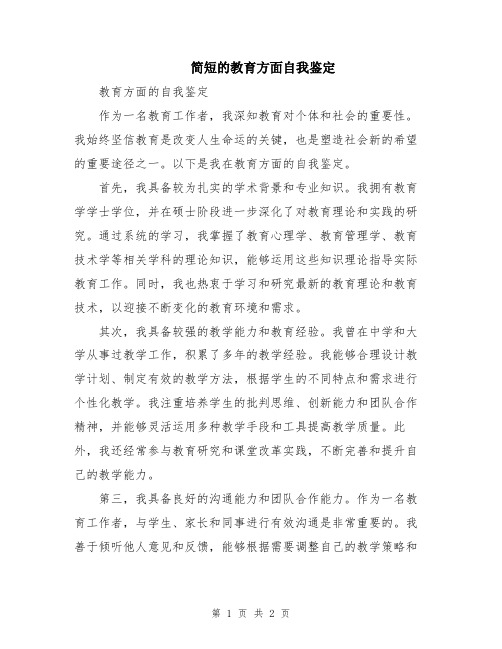 简短的教育方面自我鉴定

教育方面的自我鉴定

作为一名教育工作者，我深知教育对个体和社会的重要性。我始终坚信教育是改变人生命运的关键，也是塑造社会新的希望的重要途径之一。以下是我在教育方面的自我鉴定。

首先，我具备较为扎实的学术背景和专业知识。我拥有教育学学士学位，并在硕士阶段进一步深化了对教育理论和实践的研究。通过系统的学习，我掌握了教育心理学、教育管理学、教育技术学等相关学科的理论知识，能够运用这些知识理论指导实际教育工作。同时，我也热衷于学习和研究最新的教育理论和教育技术，以迎接不断变化的教育环境和需求。

其次，我具备较强的教学能力和教育经验。我曾在中学和大学从事过教学工作，积累了多年的教学经验。我能够合理设计教学计划、制定有效的教学方法，根据学生的不同特点和需求进行个性化教学。我注重培养学生的批判思维、创新能力和团队合作精神，并能够灵活运用多种教学手段和工具提高教学质量。此外，我还经常参与教育研究和课堂改革实践，不断完善和提升自己的教学能力。

第三，我具备良好的沟通能力和团队合作能力。作为一名教育工作者，与学生、家长和同事进行有效沟通是非常重要的。我善于倾听他人意见和反馈，能够根据需要调整自己的教学策略和

第 1 页 共 2 页